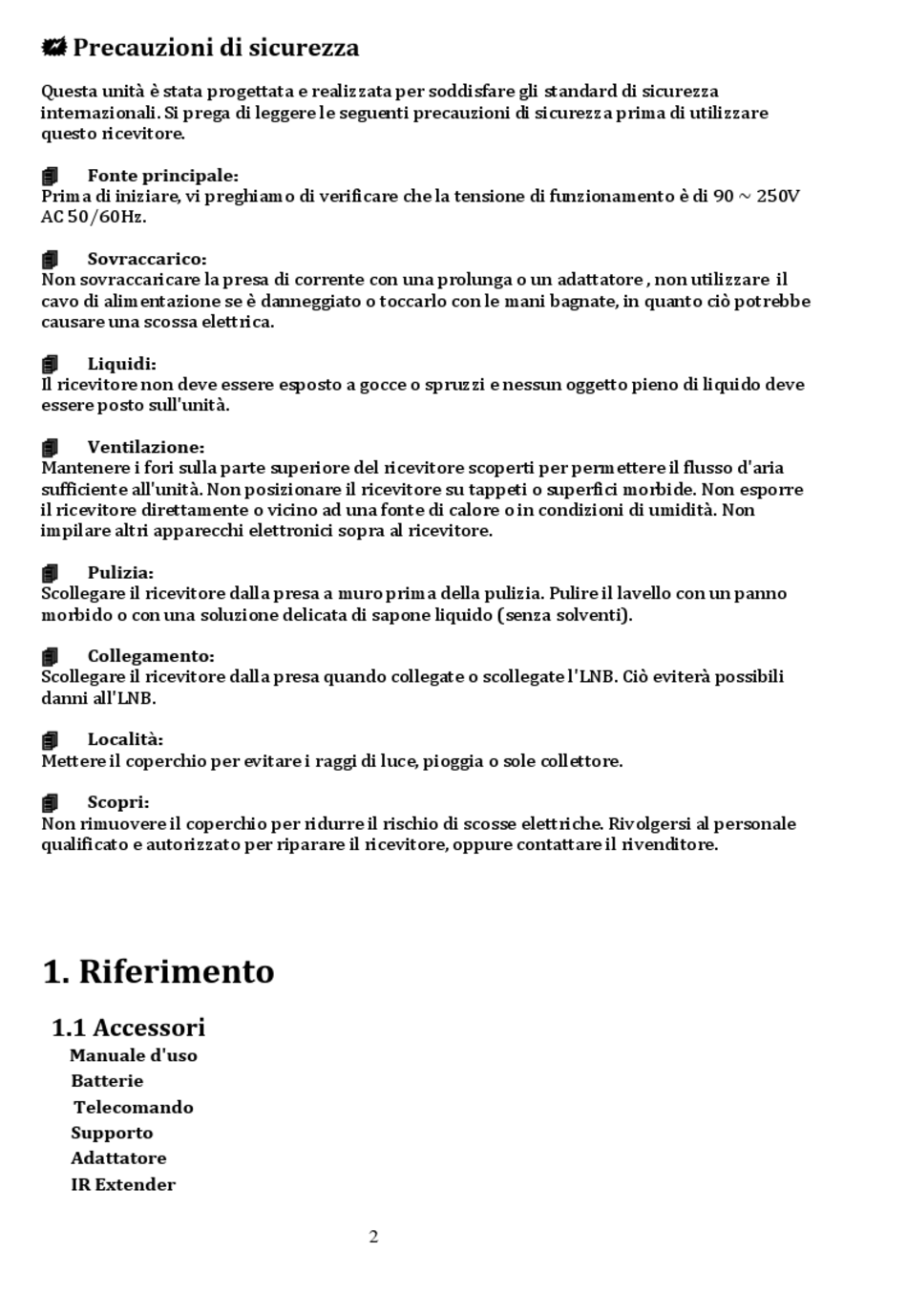 Precauzioni di sicurezza

Questa unità è stata progettata e realizzata per soddisfare gli standard di sicurezza internazionali. Si prega di leggere le seguenti precauzioni di sicurezza prima di utilizzare questo ricevitore.

Fonte principale:
Prima di iniziare, vi preghiamo di verificare che la tensione di funzionamento è di 90 ~ 250V AC 50/60Hz.

Sovraccarico:
Non sovraccaricare la presa di corrente con una prolunga o un adattatore , non utilizzare il cavo di alimentazione se è danneggiato o toccarlo con le mani bagnate, in quanto ciò potrebbe causare una scossa elettrica.

Liquidi:
Il ricevitore non deve essere esposto a gocce o spruzzi e nessun oggetto pieno di liquido deve essere posto sull'unità.

Ventilazione:
Mantenere i fori sulla parte superiore del ricevitore scoperti per permettere il flusso d'aria sufficiente all'unità. Non posizionare il ricevitore su tappeti o superfici morbide. Non esporre il ricevitore direttamente o vicino ad una fonte di calore o in condizioni di umidità. Non impilare altri apparecchi elettronici sopra al ricevitore.

Pulizia:
Scollegare il ricevitore dalla presa a muro prima della pulizia. Pulire il lavello con un panno morbido o con una soluzione delicata di sapone liquido (senza solventi).

Collegamento:
Scollegare il ricevitore dalla presa quando collegate o scollegate l'LNB. Ciò eviterà possibili danni all'LNB.

Località:
Mettere il coperchio per evitare i raggi di luce, pioggia o sole collettore.

Scopri:
Non rimuovere il coperchio per ridurre il rischio di scosse elettriche. Rivolgersi al personale qualificato e autorizzato per riparare il ricevitore, oppure contattare il rivenditore.

1. Riferimento

1.1 Accessori
Manuale d'uso
Batterie
Telecomando
Supporto
Adattatore
IR Extender

2